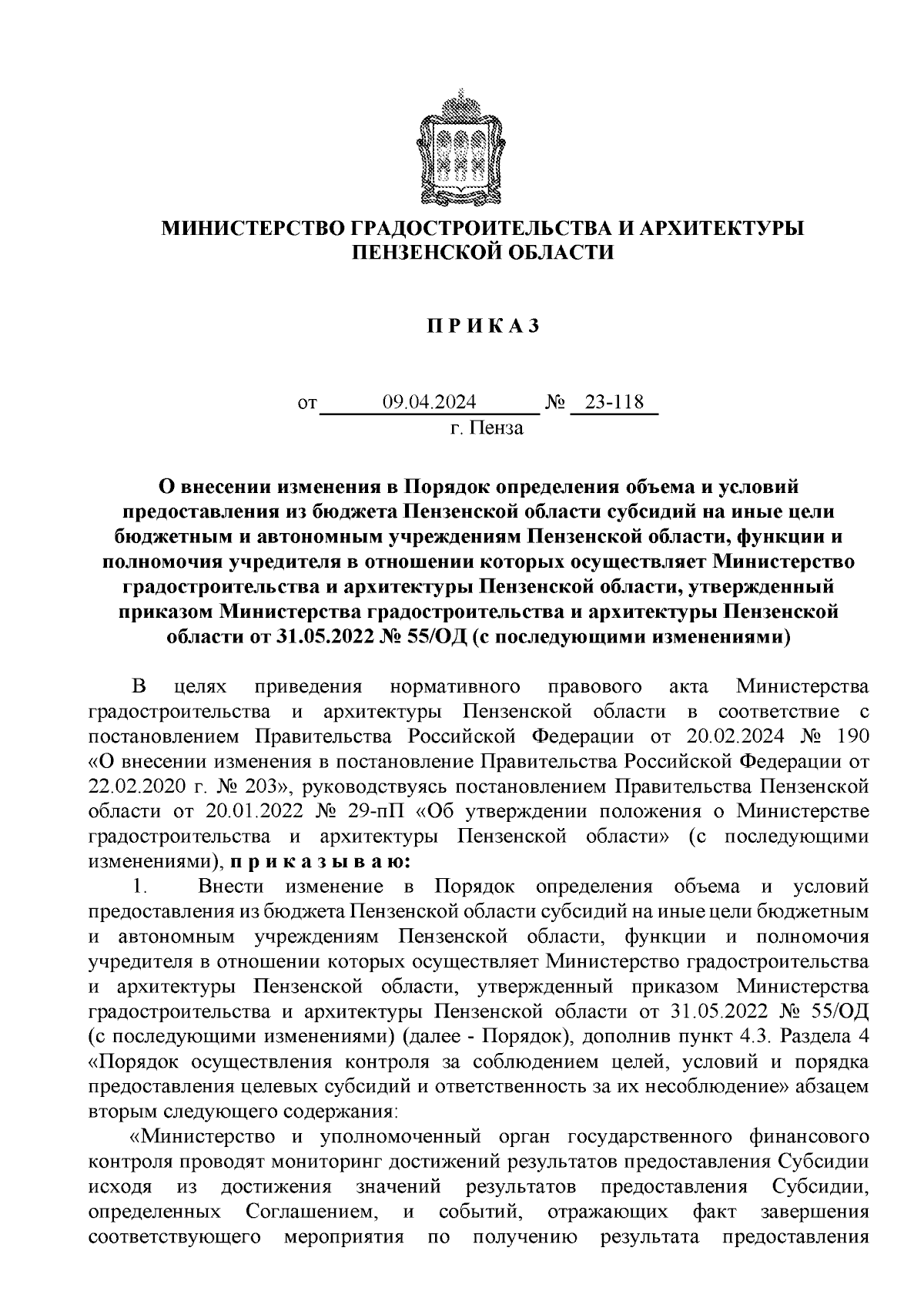 МИНИСТЕРСТВО ГРАДОСТРОИТЕЛЬСТВА И АРХИТЕКТУРЫ ПЕНЗЕНСКОЙ ОБЛАСТИ

П Р И К А З

от 09.04.2024 № 23-118
г. Пенза

О внесении изменения в Порядок определения объема и условий предоставления из бюджета Пензенской области субсидий на иные цели бюджетным и автономным учреждениям Пензенской области, функции и полномочия учредителя в отношении которых осуществляет Министерство градостроительства и архитектуры Пензенской области, утвержденный приказом Министерства градостроительства и архитектуры Пензенской области от 31.05.2022 № 55/ОД (с последующими изменениями)

В целях приведения нормативного правового акта Министерства градостроительства и архитектуры Пензенской области в соответствие с постановлением Правительства Российской Федерации от 20.02.2024 № 190 «О внесении изменения в постановление Правительства Российской Федерации от 22.02.2020 г. № 203», руководствуясь постановлением Правительства Пензенской области от 20.01.2022 № 29-пП «Об утверждении положения о Министерстве градостроительства и архитектуры Пензенской области» (с последующими изменениями), п р и к а з ы в а ю:

1. Внести изменение в Порядок определения объема и условий предоставления из бюджета Пензенской области субсидий на иные цели бюджетным и автономным учреждениям Пензенской области, функции и полномочия учредителя в отношении которых осуществляет Министерство градостроительства и архитектуры Пензенской области, утвержденный приказом Министерства градостроительства и архитектуры Пензенской области от 31.05.2022 № 55/ОД (с последующими изменениями) (далее - Порядок), дополнив пункт 4.3. Раздела 4 «Порядок осуществления контроля за соблюдением целей, условий и порядка предоставления целевых субсидий и ответственность за их несоблюдение» абзацем вторым следующего содержания:

«Министерство и уполномоченный орган государственного финансового контроля проводят мониторинг достижений результатов предоставления Субсидии исходя из достижения значений результатов предоставления Субсидии, определенных Соглашением, и событий, отражающих факт завершения соответствующего мероприятия по получению результата предоставления